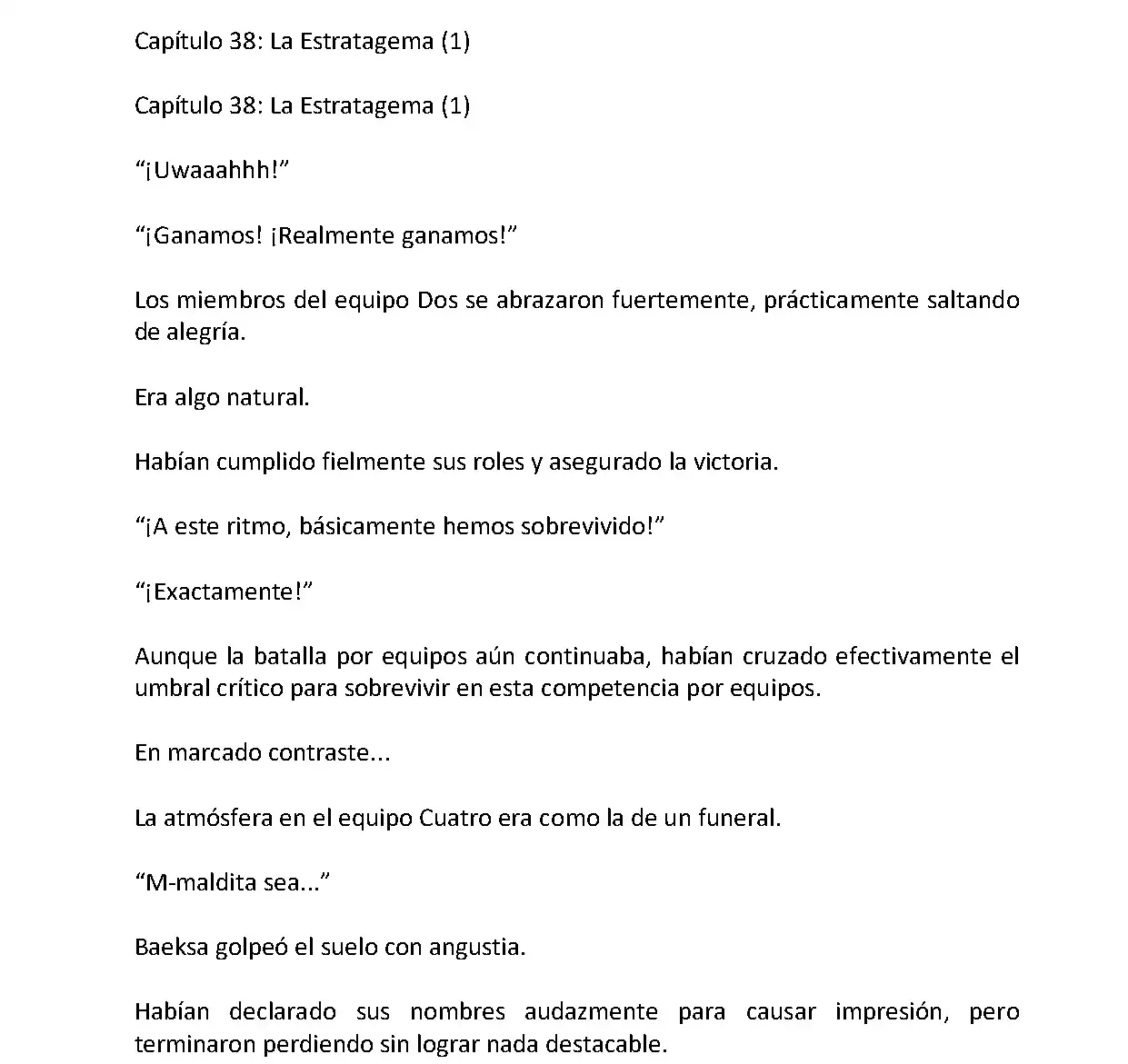 Capítulo 38: La Estratagema (1)

Capítulo 38: La Estratagema (1)

“¡Uwaaahhh!”

“¡Ganamos! ¡Realmente ganamos!”

Los miembros del equipo Dos se abrazaron fuertemente, prácticamente saltando de alegría.

Era algo natural.

Habían cumplido fielmente sus roles y asegurado la victoria.

“¡A este ritmo, básicamente hemos sobrevivido!”

“¡Exactamente!”

Aunque la batalla por equipos aún continuaba, habían cruzado efectivamente el umbral crítico para sobrevivir en esta competencia por equipos.

En marcado contraste...

La atmósfera en el equipo Cuatro era como la de un funeral.

“M-maldita sea...”

Baeksa golpeó el suelo con angustia.

Habían declarado sus nombres audazmente para causar impresión, pero terminaron perdiendo sin lograr nada destacable.